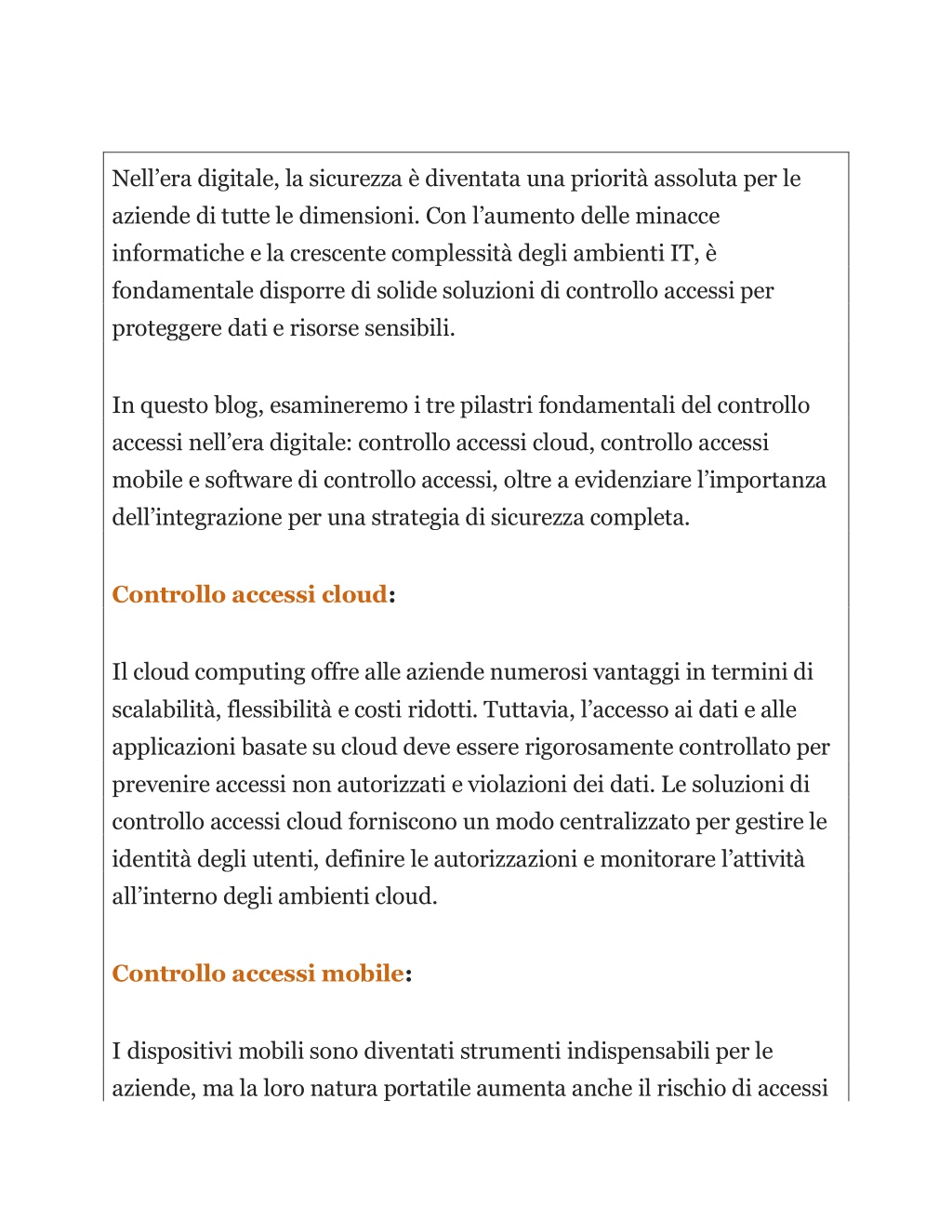 Nell’era digitale, la sicurezza è diventata una priorità assoluta per le aziende di tutte le dimensioni. Con l’aumento delle minacce informatiche e la crescente complessità degli ambienti IT, è fondamentale disporre di solide soluzioni di controllo accessi per proteggere dati e risorse sensibili.

In questo blog, esamineremo i tre pilastri fondamentali del controllo accessi nell’era digitale: controllo accessi cloud, controllo accessi mobile e software di controllo accessi, oltre a evidenziare l’importanza dell’integrazione per una strategia di sicurezza completa.

Controllo accessi cloud:

Il cloud computing offre alle aziende numerosi vantaggi in termini di scalabilità, flessibilità e costi ridotti. Tuttavia, l’accesso ai dati e alle applicazioni basate su cloud deve essere rigorosamente controllato per prevenire accessi non autorizzati e violazioni dei dati. Le soluzioni di controllo accessi cloud forniscono un modo centralizzato per gestire le identità degli utenti, definire le autorizzazioni e monitorare l’attività all’interno degli ambienti cloud.

Controllo accessi mobile:

I dispositivi mobili sono diventati strumenti indispensabili per le aziende, ma la loro natura portatile aumenta anche il rischio di accessi